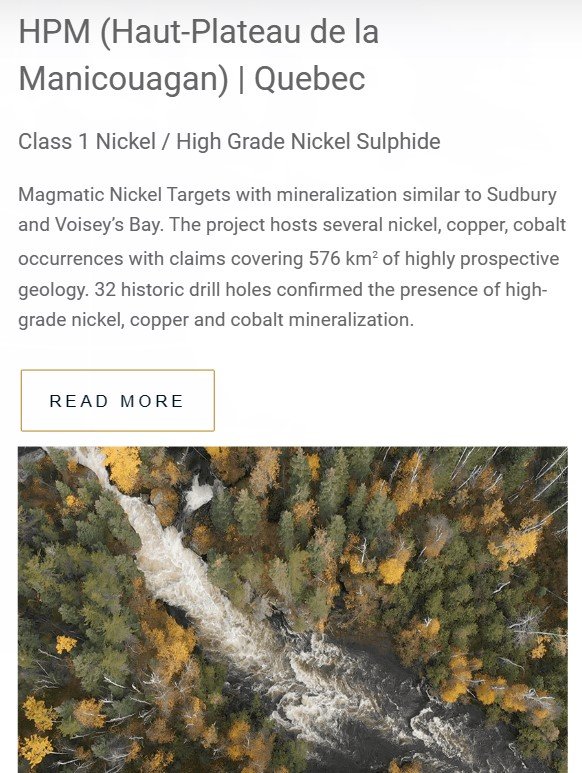 HPM (Haut-Plateau de la Manicouagan) | Quebec

Class 1 Nickel / High Grade Nickel Sulphide

Magmatic Nickel Targets with mineralization similar to Sudbury and Voisey's Bay. The project hosts several nickel, copper, cobalt occurrences with claims covering 576 km$^2$ of highly prospective geology. 32 historic drill holes confirmed the presence of high-grade nickel, copper and cobalt mineralization.

READ MORE